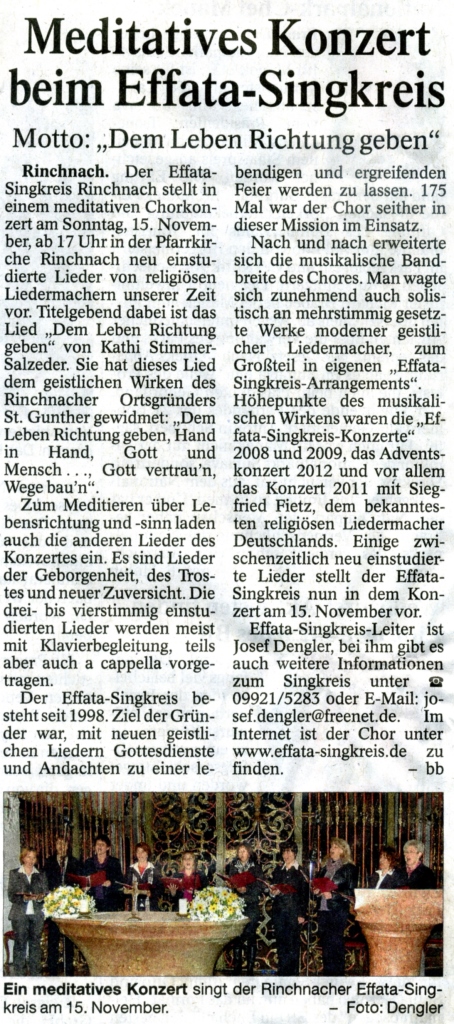 Meditatives Konzert beim Effata-Singkreis

Motto: „Dem Leben Richtung geben“

Rinchnach. Der Effata-Singkreis Rinchnach stellt in einem meditativen Chorkonzert am Sonntag, 15. November, ab 17 Uhr in der Pfarrkirche Rinchnach neu einstudierte Lieder von religiösen Liedermachern unserer Zeit vor. Titelgebend dabei ist das Lied „Dem Leben Richtung geben“ von Kathi Stimmer-Salzeder. Sie hat dieses Lied dem geistlichen Wirken des Rinchnacher Ortsgründers St. Gunther gewidmet: „Dem Leben Richtung geben, Hand in Hand, Gott und Mensch . . ., Gott vertrau'n, Wege bau'n“.

Zum Meditieren über Lebensrichtung und -sinn laden auch die anderen Lieder des Konzertes ein. Es sind Lieder der Geborgenheit, des Trostes und neuer Zuversicht. Die drei- bis vierstimmig einstudierten Lieder werden meist mit Klavierbegleitung, teils aber auch a cappella vorgetragen.

Der Effata-Singkreis besteht seit 1998. Ziel der Gründer war, mit neuen geistlichen Liedern Gottesdienste und Andachten zu einer lebendigen und ergreifenden Feier werden zu lassen. 175 Mal war der Chor seither in dieser Mission im Einsatz.

Nach und nach erweiterte sich die musikalische Bandbreite des Chores. Man wagte sich zunehmend auch solistisch an mehrstimmig gesetzte Werke moderner geistlicher Liedermacher, zum Großteil in eigenen „Effata-Singkreis-Arrangements“. Höhepunkte des musikalischen Wirkens waren die „Effata-Singkreis-Konzerte“ 2008 und 2009, das Adventskonzert 2012 und vor allem das Konzert 2011 mit Siegfried Fietz, dem bekanntesten religiösen Liedermacher Deutschlands. Einige zwischenzeitlich neu einstudierte Lieder stellt der Effata-Singkreis nun in dem Konzert am 15. November vor.

Effata-Singkreis-Leiter ist Josef Dengler, bei ihm gibt es auch weitere Informationen zum Singkreis unter ☎ 09921/5283 oder E-Mail: josef.dengler@freenet.de. Im Internet ist der Chor unter www.effata-singkreis.de zu finden. – bb

Ein meditatives Konzert singt der Rinchnacher Effata-Singkreis am 15. November. – Foto: Dengler